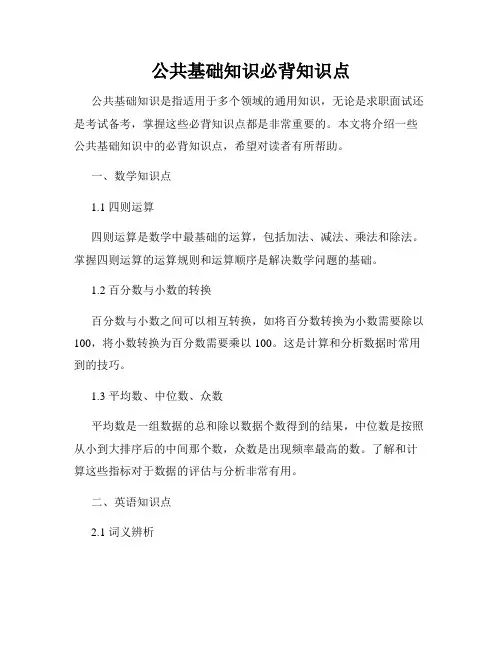 公共基础知识必背知识点

公共基础知识是指适用于多个领域的通用知识，无论是求职面试还是考试备考，掌握这些必背知识点都是非常重要的。本文将介绍一些公共基础知识中的必背知识点，希望对读者有所帮助。

一、数学知识点

1.1 四则运算

四则运算是数学中最基础的运算，包括加法、减法、乘法和除法。掌握四则运算的运算规则和运算顺序是解决数学问题的基础。

1.2 百分数与小数的转换

百分数与小数之间可以相互转换，如将百分数转换为小数需要除以100，将小数转换为百分数需要乘以100。这是计算和分析数据时常用到的技巧。

1.3 平均数、中位数、众数

平均数是一组数据的总和除以数据个数得到的结果，中位数是按照从小到大排序后的中间那个数，众数是出现频率最高的数。了解和计算这些指标对于数据的评估与分析非常有用。

二、英语知识点

2.1 词义辨析